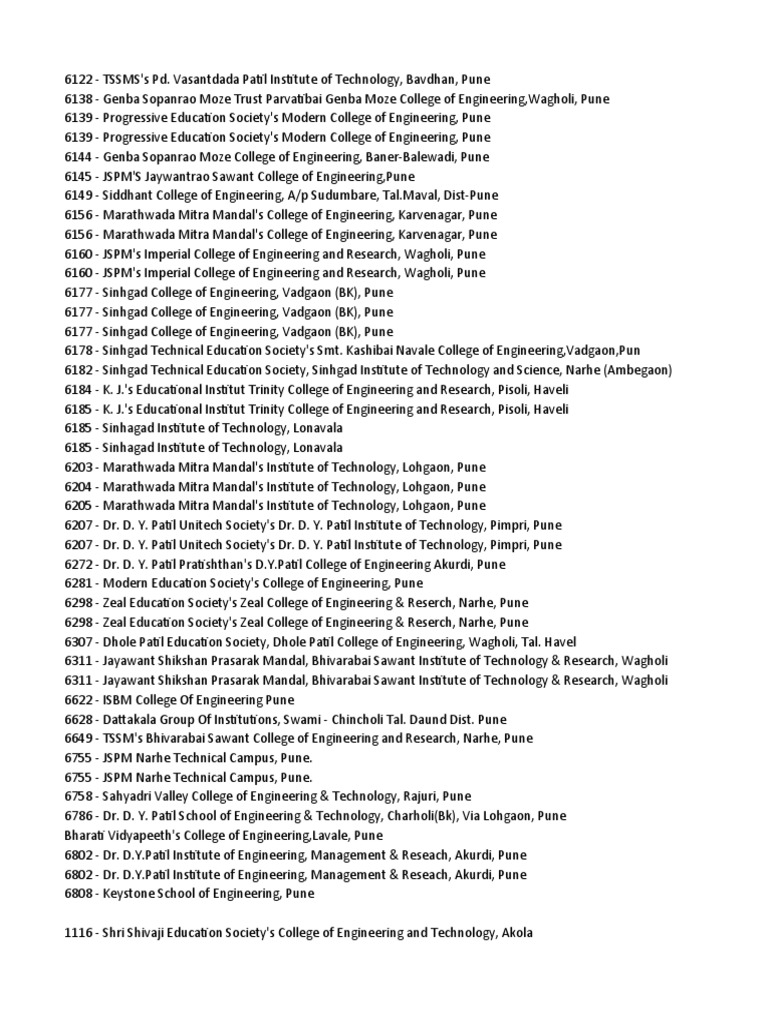 6122 - TSSMS's Pd. Vasantdada Patil Institute of Technology, Bavdhan, Pune
6138 - Genba Sopanrao Moze Trust Parvatibai Genba Moze College of Engineering,Wagholi, Pune
6139 - Progressive Education Society's Modern College of Engineering, Pune
6139 - Progressive Education Society's Modern College of Engineering, Pune
6144 - Genba Sopanrao Moze College of Engineering, Baner-Balewadi, Pune
6145 - JSPM'S Jaywantrao Sawant College of Engineering,Pune
6149 - Siddhant College of Engineering, A/p Sudumbare, Tal.Maval, Dist-Pune
6156 - Marathwada Mitra Mandal's College of Engineering, Karvenagar, Pune
6156 - Marathwada Mitra Mandal's College of Engineering, Karvenagar, Pune
6160 - JSPM's Imperial College of Engineering and Research, Wagholi, Pune
6160 - JSPM's Imperial College of Engineering and Research, Wagholi, Pune
6177 - Sinhgad College of Engineering, Vadgaon (BK), Pune
6177 - Sinhgad College of Engineering, Vadgaon (BK), Pune
6177 - Sinhgad College of Engineering, Vadgaon (BK), Pune
6178 - Sinhgad Technical Education Society's Smt. Kashibai Navale College of Engineering,Vadgaon,Pun
6182 - Sinhgad Technical Education Society, Sinhgad Institute of Technology and Science, Narhe (Ambegaon)
6184 - K. J.'s Educational Institut Trinity College of Engineering and Research, Pisoli, Haveli
6185 - K. J.'s Educational Institut Trinity College of Engineering and Research, Pisoli, Haveli
6185 - Sinhagad Institute of Technology, Lonavala
6185 - Sinhagad Institute of Technology, Lonavala
6203 - Marathwada Mitra Mandal's Institute of Technology, Lohgaon, Pune
6204 - Marathwada Mitra Mandal's Institute of Technology, Lohgaon, Pune
6205 - Marathwada Mitra Mandal's Institute of Technology, Lohgaon, Pune
6207 - Dr. D. Y. Patil Unitech Society's Dr. D. Y. Patil Institute of Technology, Pimpri, Pune
6207 - Dr. D. Y. Patil Unitech Society's Dr. D. Y. Patil Institute of Technology, Pimpri, Pune
6272 - Dr. D. Y. Patil Pratishthan's D.Y.Patil College of Engineering Akurdi, Pune
6281 - Modern Education Society's College of Engineering, Pune
6298 - Zeal Education Society's Zeal College of Engineering & Reserch, Narhe, Pune
6298 - Zeal Education Society's Zeal College of Engineering & Reserch, Narhe, Pune
6307 - Dhole Patil Education Society, Dhole Patil College of Engineering, Wagholi, Tal. Havel
6311 - Jayawant Shikshan Prasarak Mandal, Bhivarabai Sawant Institute of Technology & Research, Wagholi
6311 - Jayawant Shikshan Prasarak Mandal, Bhivarabai Sawant Institute of Technology & Research, Wagholi
6622 - ISBM College Of Engineering Pune
6628 - Dattakala Group Of Institutions, Swami - Chincholi Tal. Daund Dist. Pune
6649 - TSSM's Bhivarabai Sawant College of Engineering and Research, Narhe, Pune
6755 - JSPM Narhe Technical Campus, Pune.
6755 - JSPM Narhe Technical Campus, Pune.
6758 - Sahyadri Valley College of Engineering & Technology, Rajuri, Pune
6786 - Dr. D. Y. Patil School of Engineering & Technology, Charholi(Bk), Via Lohgaon, Pune
Bharati Vidyapeeth's College of Engineering,Lavale, Pune
6802 - Dr. D.Y.Patil Institute of Engineering, Management & Reseach, Akurdi, Pune
6802 - Dr. D.Y.Patil Institute of Engineering, Management & Reseach, Akurdi, Pune
6808 - Keystone School of Engineering, Pune

1116 - Shri Shivaji Education Society's College of Engineering and Technology, Akola